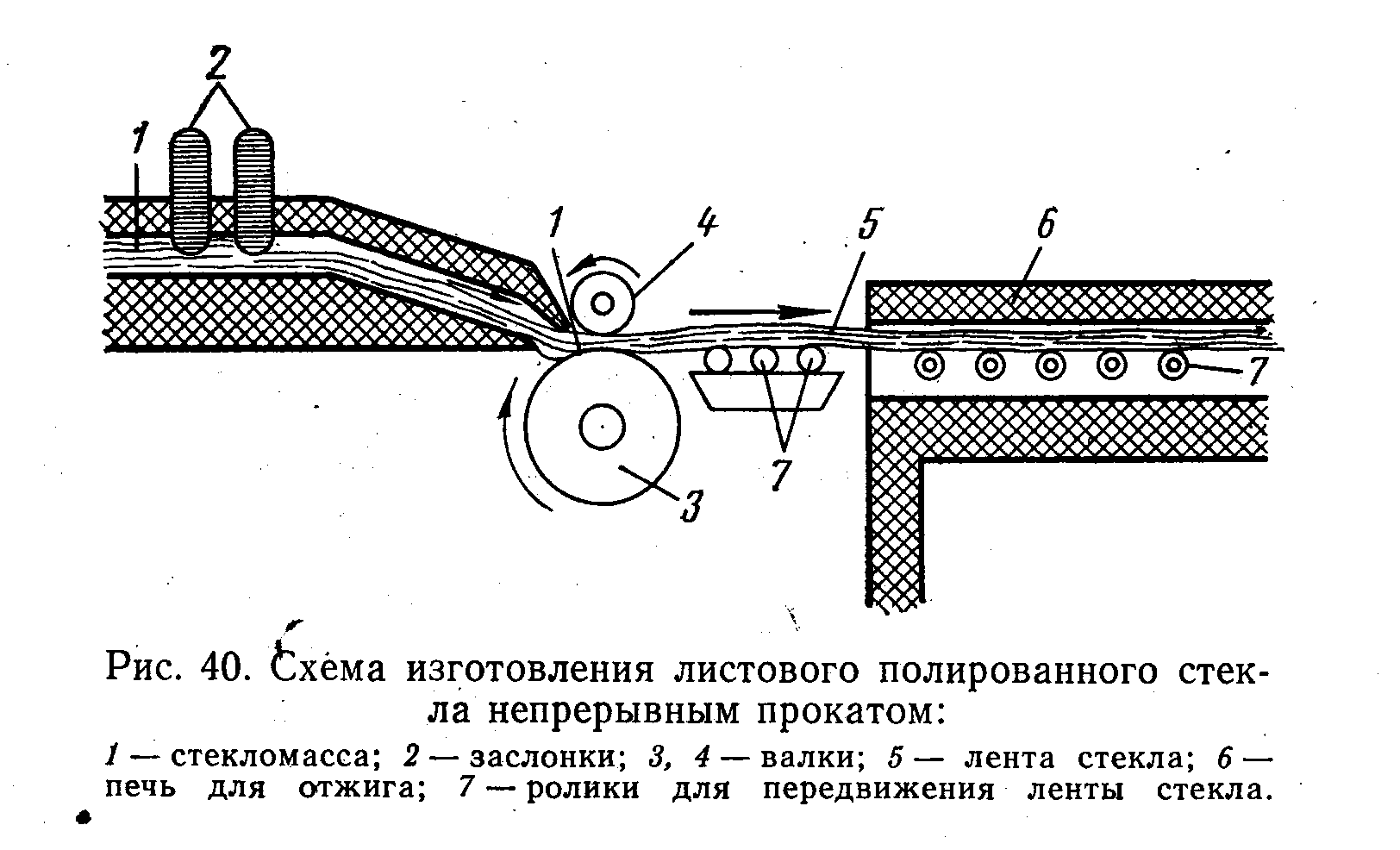 2
1
1
4
5
6
7
7
3

Рис. 40. Схема изготовления листового полированного стекла непрерывным прокатом:

1 — стекломасса; 2 — заслонки; 3, 4 — валки; 5 — лента стекла; 6 — печь для отжига; 7 — ролики для передвижения ленты стекла.